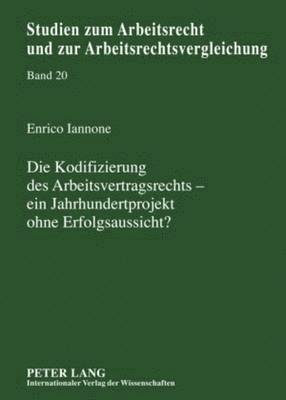 Studien zum Arbeitsrecht und zur Arbeitsrechtsvergleichung

Band 20

Enrico Iannone

Die Kodifizierung des Arbeitsvertragsrechts – ein Jahrhundertprojekt ohne Erfolgsaussicht?

PETER LANG
Internationaler Verlag der Wissenschaften